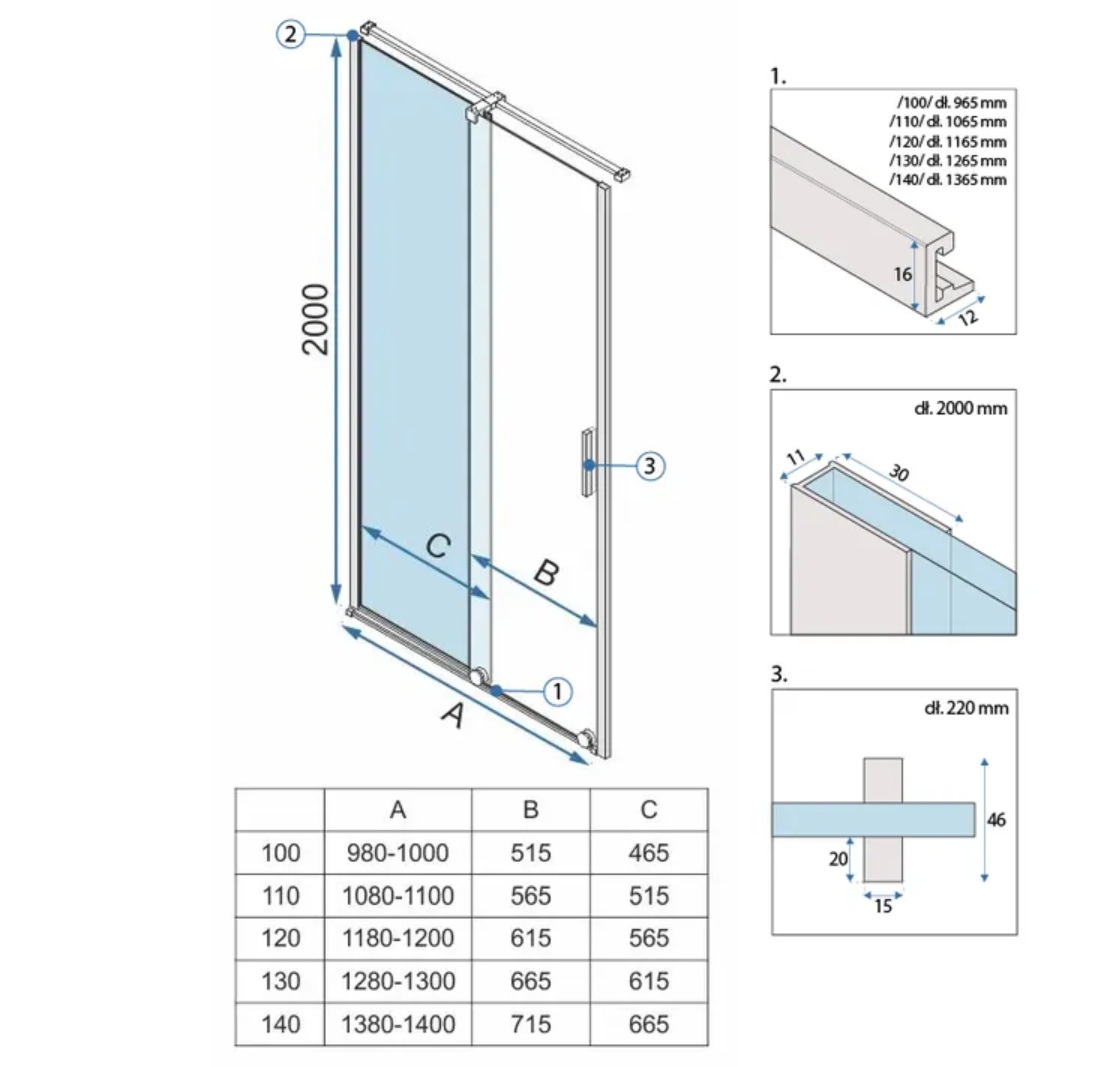 2

2000

3

C

B

1

A

| | A | B | C |
|---|---|---|---|
| 100 | 980-1000 | 515 | 465 |
| 110 | 1080-1100 | 565 | 515 |
| 120 | 1180-1200 | 615 | 565 |
| 130 | 1280-1300 | 665 | 615 |
| 140 | 1380-1400 | 715 | 665 |

1.

/100/ dł. 965 mm
/110/ dł. 1065 mm
/120/ dł. 1165 mm
/130/ dł. 1265 mm
/140/ dł. 1365 mm

16

12

2.

dł. 2000 mm

11

30

3.

dł. 220 mm

46

20

15